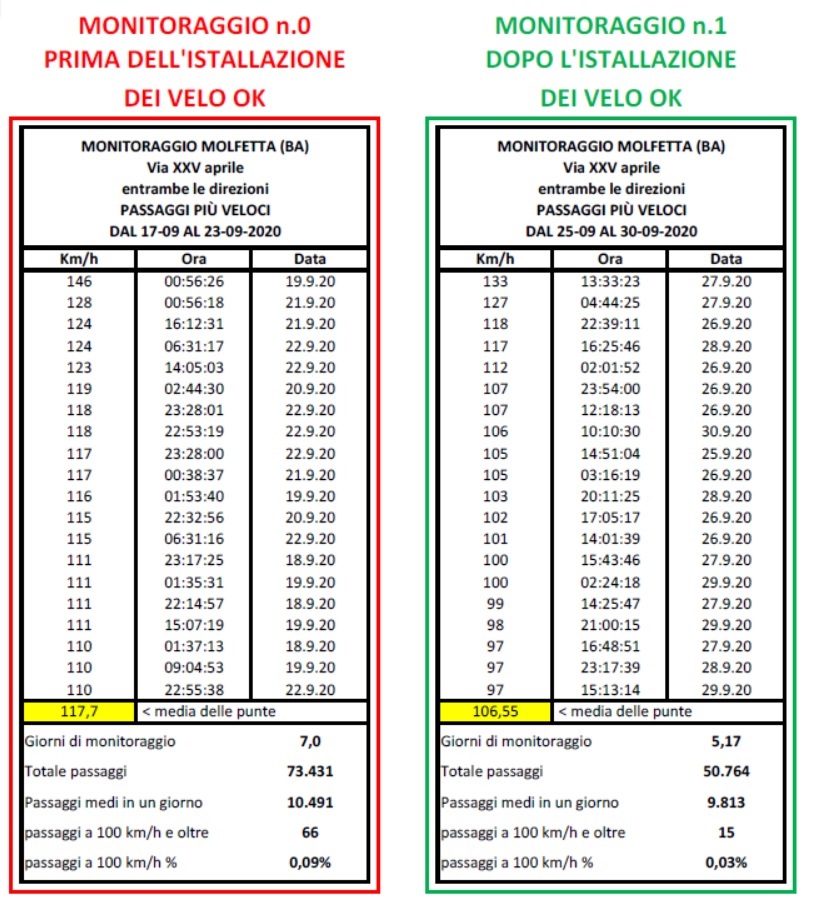 MONITORAGGIO n.0
PRIMA DELL'ISTALLAZIONE
DEI VELO OK

MONITORAGGIO MOLFETTA (BA)
Via XXV aprile
entrambe le direzioni
PASSAGGI PIÙ VELOCI
DAL 17-09 AL 23-09-2020

| Km/h | Ora | Data |
|---|---|---|
| 146 | 00:56:26 | 19.9.20 |
| 128 | 00:56:18 | 21.9.20 |
| 124 | 16:12:31 | 21.9.20 |
| 124 | 06:31:17 | 22.9.20 |
| 123 | 14:05:03 | 22.9.20 |
| 119 | 02:44:30 | 20.9.20 |
| 118 | 23:28:01 | 22.9.20 |
| 118 | 22:53:19 | 22.9.20 |
| 117 | 23:28:00 | 22.9.20 |
| 117 | 00:38:37 | 21.9.20 |
| 116 | 01:53:40 | 19.9.20 |
| 115 | 22:32:56 | 20.9.20 |
| 115 | 06:31:16 | 22.9.20 |
| 111 | 23:17:25 | 18.9.20 |
| 111 | 01:35:31 | 19.9.20 |
| 111 | 22:14:57 | 18.9.20 |
| 111 | 15:07:19 | 19.9.20 |
| 110 | 01:37:13 | 18.9.20 |
| 110 | 09:04:53 | 19.9.20 |
| 110 | 22:55:38 | 22.9.20 |
| 117,7 | < media delle punte | |

| | |
|---|---|
| Giorni di monitoraggio | 7,0 |
| Totale passaggi | 73.431 |
| Passaggi medi in un giorno | 10.491 |
| passaggi a 100 km/h e oltre | 66 |
| passaggi a 100 km/h % | 0,09% |

MONITORAGGIO n.1
DOPO L'ISTALLAZIONE
DEI VELO OK

MONITORAGGIO MOLFETTA (BA)
Via XXV aprile
entrambe le direzioni
PASSAGGI PIÙ VELOCI
DAL 25-09 AL 30-09-2020

| Km/h | Ora | Data |
|---|---|---|
| 133 | 13:33:23 | 27.9.20 |
| 127 | 04:44:25 | 27.9.20 |
| 118 | 22:39:11 | 26.9.20 |
| 117 | 16:25:46 | 28.9.20 |
| 112 | 02:01:52 | 26.9.20 |
| 107 | 23:54:00 | 26.9.20 |
| 107 | 12:18:13 | 26.9.20 |
| 106 | 10:10:30 | 30.9.20 |
| 105 | 14:51:04 | 25.9.20 |
| 105 | 03:16:19 | 26.9.20 |
| 103 | 20:11:25 | 28.9.20 |
| 102 | 17:05:17 | 26.9.20 |
| 101 | 14:01:39 | 26.9.20 |
| 100 | 15:43:46 | 27.9.20 |
| 100 | 02:24:18 | 29.9.20 |
| 99 | 14:25:47 | 27.9.20 |
| 98 | 21:00:15 | 29.9.20 |
| 97 | 16:48:51 | 27.9.20 |
| 97 | 23:17:39 | 28.9.20 |
| 97 | 15:13:14 | 29.9.20 |
| 106,55 | < media delle punte | |

| | |
|---|---|
| Giorni di monitoraggio | 5,17 |
| Totale passaggi | 50.764 |
| Passaggi medi in un giorno | 9.813 |
| passaggi a 100 km/h e oltre | 15 |
| passaggi a 100 km/h % | 0,03% |